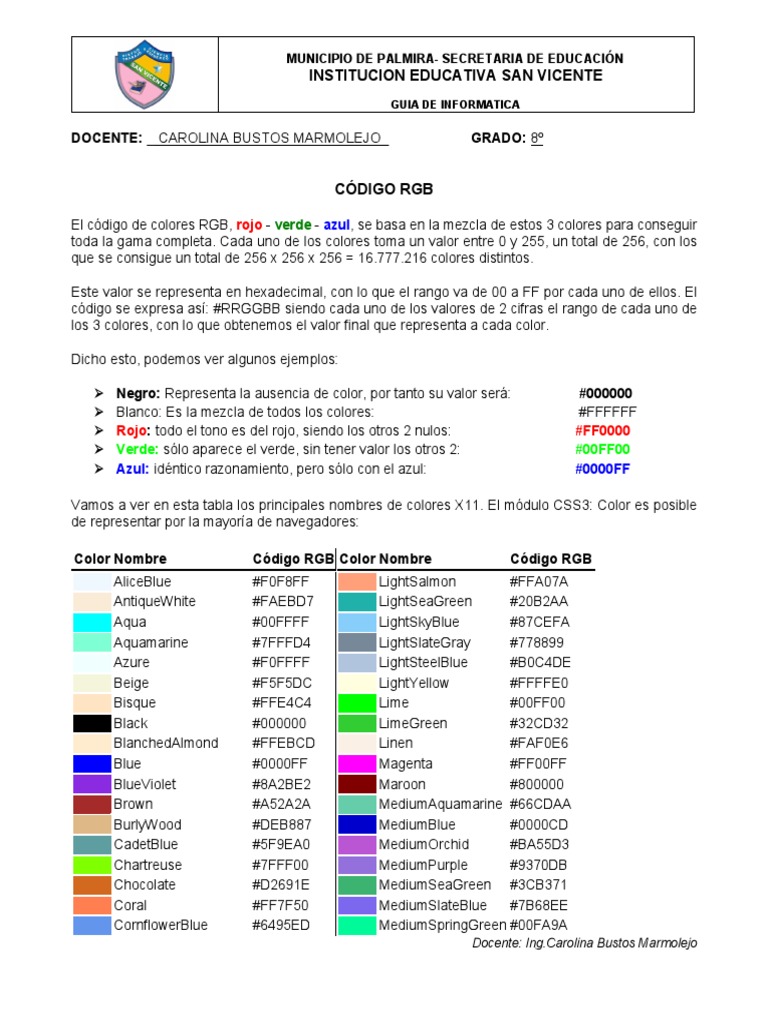 MUNICIPIO DE PALMIRA- SECRETARIA DE EDUCACIÓN
INSTITUCION EDUCATIVA SAN VICENTE

GUIA DE INFORMATICA

DOCENTE: CAROLINA BUSTOS MARMOLEJO GRADO: 8º

CÓDIGO RGB

El código de colores RGB, rojo - verde - azul, se basa en la mezcla de estos 3 colores para conseguir toda la gama completa. Cada uno de los colores toma un valor entre 0 y 255, un total de 256, con los que se consigue un total de 256 x 256 x 256 = 16.777.216 colores distintos.

Este valor se representa en hexadecimal, con lo que el rango va de 00 a FF por cada uno de ellos. El código se expresa así: #RRGGBB siendo cada uno de los valores de 2 cifras el rango de cada uno de los 3 colores, con lo que obtenemos el valor final que representa a cada color.

Dicho esto, podemos ver algunos ejemplos:

➢ Negro: Representa la ausencia de color, por tanto su valor será: #000000
➢ Blanco: Es la mezcla de todos los colores: #FFFFFF
➢ Rojo: todo el tono es del rojo, siendo los otros 2 nulos: #FF0000
➢ Verde: sólo aparece el verde, sin tener valor los otros 2: #00FF00
➢ Azul: idéntico razonamiento, pero sólo con el azul: #0000FF

Vamos a ver en esta tabla los principales nombres de colores X11. El módulo CSS3: Color es posible de representar por la mayoría de navegadores:

| Color | Nombre | Código RGB | Color | Nombre | Código RGB |
|---|---|---|---|---|---|
| | AliceBlue | #F0F8FF | | LightSalmon | #FFA07A |
| | AntiqueWhite | #FAEBD7 | | LightSeaGreen | #20B2AA |
| | Aqua | #00FFFF | | LightSkyBlue | #87CEFA |
| | Aquamarine | #7FFFD4 | | LightSlateGray | #778899 |
| | Azure | #F0FFFF | | LightSteelBlue | #B0C4DE |
| | Beige | #F5F5DC | | LightYellow | #FFFFE0 |
| | Bisque | #FFE4C4 | | Lime | #00FF00 |
| | Black | #000000 | | LimeGreen | #32CD32 |
| | BlanchedAlmond | #FFEBCD | | Linen | #FAF0E6 |
| | Blue | #0000FF | | Magenta | #FF00FF |
| | BlueViolet | #8A2BE2 | | Maroon | #800000 |
| | Brown | #A52A2A | | MediumAquamarine | #66CDAA |
| | BurlyWood | #DEB887 | | MediumBlue | #0000CD |
| | CadetBlue | #5F9EA0 | | MediumOrchid | #BA55D3 |
| | Chartreuse | #7FFF00 | | MediumPurple | #9370DB |
| | Chocolate | #D2691E | | MediumSeaGreen | #3CB371 |
| | Coral | #FF7F50 | | MediumSlateBlue | #7B68EE |
| | CornflowerBlue | #6495ED | | MediumSpringGreen | #00FA9A |

Docente: Ing.Carolina Bustos Marmolejo